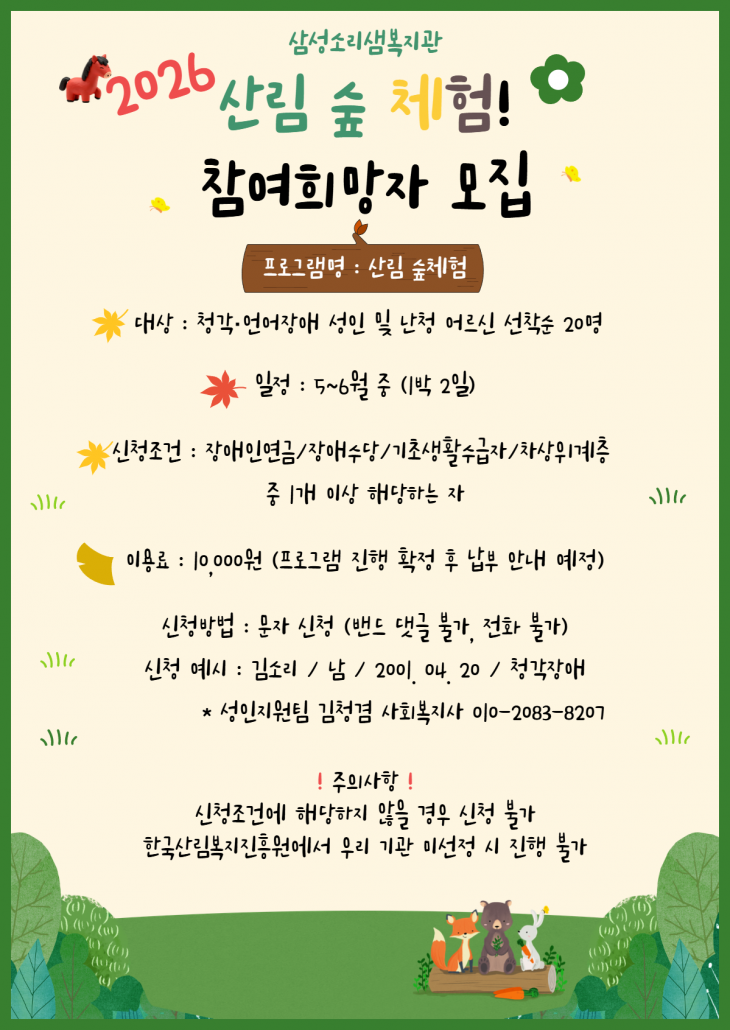 삼성소리샘복지관

2026 산림 숲 체험!

참여희망자 모집

프로그램명 : 산림 숲체험

대상 : 청각·언어장애 성인 및 난청 어르신 선착순 20명

일정 : 5~6월 중 (1박 2일)

신청조건 : 장애인연금/장애수당/기초생활수급자/차상위계층 중 1개 이상 해당하는 자

이용료 : 10,000원 (프로그램 진행 확정 후 납부 안내 예정)

신청방법 : 문자 신청 (밴드 댓글 불가, 전화 불가)

신청 예시 : 김소리 / 남 / 2001. 04. 20 / 청각장애

* 성인지원팀 김청겸 사회복지사 010-2083-8207

! 주의사항 !

신청조건에 해당하지 않을 경우 신청 불가

한국산림복지진흥원에서 우리 기관 미선정 시 진행 불가